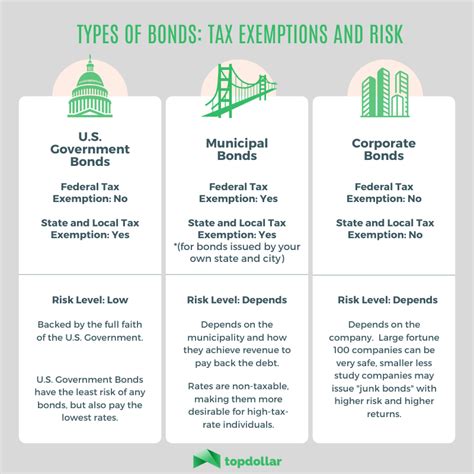 TYPES OF BONDS: TAX EXEMPTIONS AND RISK

U.S. Government Bonds

Federal Tax Exemption: No

State and Local Tax Exemption: Yes

Risk Level: Low

Backed by the full faith of the U.S. Government.

U.S. Government Bonds have the least risk of any bonds, but also pay the lowest rates.

Municipal Bonds

Federal Tax Exemption: Yes

State and Local Tax Exemption: Yes
*(for bonds issued by your own state and city)

Risk Level: Depends

Depends on the municipality and how they achieve revenue to pay back the debt.

Rates are non-taxable, making them more desirable for high-tax-rate individuals.

Corporate Bonds

Federal Tax Exemption: No

State and Local Tax Exemption: No

Risk Level: Depends

Depends on the company. Large fortune 100 companies can be very safe, smaller less study companies may issue "junk bonds" with higher risk and higher returns.

topdollar